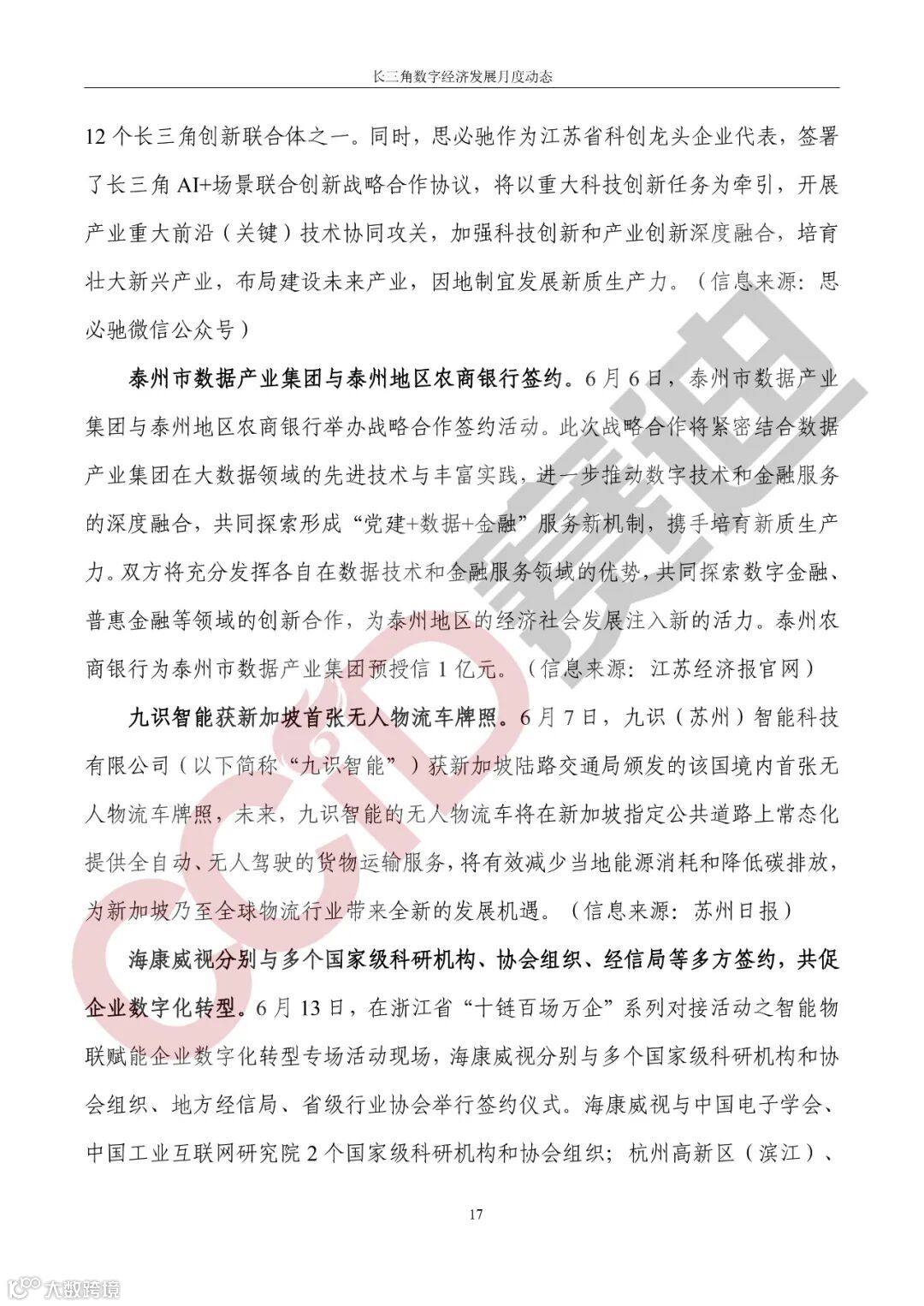 长三角数字经济发展月度动态

12 个长三角创新联合体之一。同时，思必驰作为江苏省科创龙头企业代表，签署了长三角 AI+场景联合创新战略合作协议，将以重大科技创新任务为牵引，开展产业重大前沿（关键）技术协同攻关，加强科技创新和产业创新深度融合，培育壮大新兴产业，布局建设未来产业，因地制宜发展新质生产力。（信息来源：思必驰微信公众号）

泰州市数据产业集团与泰州地区农商银行签约。6 月 6 日，泰州市数据产业集团与泰州地区农商银行举办战略合作签约活动。此次战略合作将紧密结合数据产业集团在大数据领域的先进技术与丰富实践，进一步推动数字技术和金融服务的深度融合，共同探索形成“党建+数据+金融”服务新机制，携手培育新质生产力。双方将充分发挥各自在数据技术和金融服务领域的优势，共同探索数字金融、普惠金融等领域的创新合作，为泰州地区的经济社会发展注入新的活力。泰州农商银行为泰州市数据产业集团预授信 1 亿元。（信息来源：江苏经济报官网）

九识智能获新加坡首张无人物流车牌照。6 月 7 日，九识（苏州）智能科技有限公司（以下简称“九识智能”）获新加坡陆路交通局颁发的该国境内首张无人物流车牌照，未来，九识智能的无人物流车将在新加坡指定公共道路上常态化提供全自动、无人驾驶的货物运输服务，将有效减少当地能源消耗和降低碳排放，为新加坡乃至全球物流行业带来全新的发展机遇。（信息来源：苏州日报）

海康威视分别与多个国家级科研机构、协会组织、经信局等多方签约，共促企业数字化转型。6 月 13 日，在浙江省“十链百场万企”系列对接活动之智能物联赋能企业数字化转型专场活动现场，海康威视分别与多个国家级科研机构和协会组织、地方经信局、省级行业协会举行签约仪式。海康威视与中国电子学会、中国工业互联网研究院 2 个国家级科研机构和协会组织；杭州高新区（滨江）、

17

CCID 赛迪

大数跨境